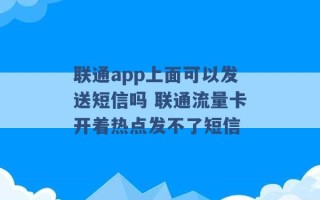 联通app上面可以发送短信吗 联通流量卡开着热点发不了短信